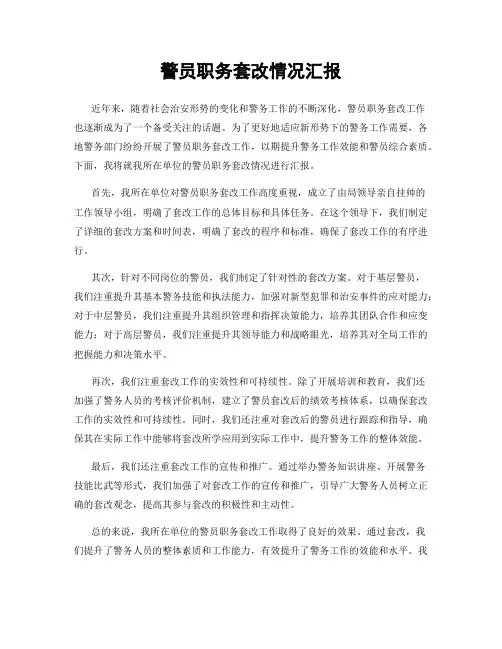 警员职务套改情况汇报

近年来，随着社会治安形势的变化和警务工作的不断深化，警员职务套改工作也逐渐成为了一个备受关注的话题。为了更好地适应新形势下的警务工作需要，各地警务部门纷纷开展了警员职务套改工作，以期提升警务工作效能和警员综合素质。下面，我将就我所在单位的警员职务套改情况进行汇报。

首先，我所在单位对警员职务套改工作高度重视，成立了由局领导亲自挂帅的工作领导小组，明确了套改工作的总体目标和具体任务。在这个领导下，我们制定了详细的套改方案和时间表，明确了套改的程序和标准，确保了套改工作的有序进行。

其次，针对不同岗位的警员，我们制定了针对性的套改方案。对于基层警员，我们注重提升其基本警务技能和执法能力，加强对新型犯罪和治安事件的应对能力；对于中层警员，我们注重提升其组织管理和指挥决策能力，培养其团队合作和应变能力；对于高层警员，我们注重提升其领导能力和战略眼光，培养其对全局工作的把握能力和决策水平。

再次，我们注重套改工作的实效性和可持续性。除了开展培训和教育，我们还加强了警务人员的考核评价机制，建立了警员套改后的绩效考核体系，以确保套改工作的实效性和可持续性。同时，我们还注重对套改后的警员进行跟踪和指导，确保其在实际工作中能够将套改所学应用到实际工作中，提升警务工作的整体效能。

最后，我们还注重套改工作的宣传和推广。通过举办警务知识讲座、开展警务技能比武等形式，我们加强了对套改工作的宣传和推广，引导广大警务人员树立正确的套改观念，提高其参与套改的积极性和主动性。

总的来说，我所在单位的警员职务套改工作取得了良好的效果。通过套改，我们提升了警务人员的整体素质和工作能力，有效提升了警务工作的效能和水平。我